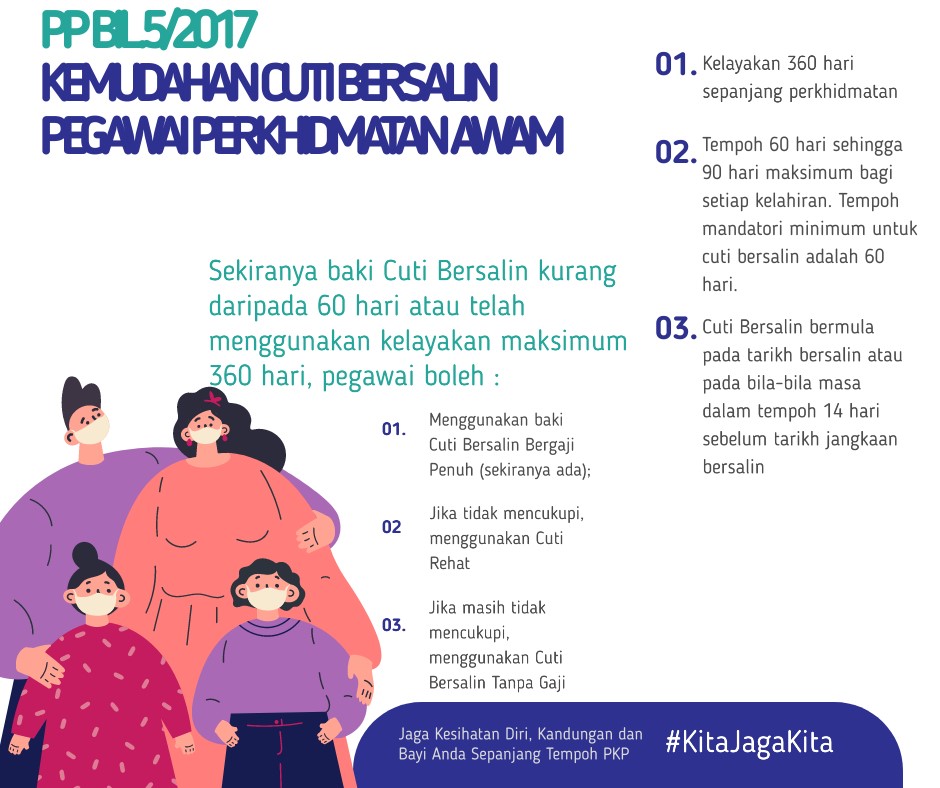 PP BIL.5/2017
KEMUDAHAN CUTI BERSALIN PEGAWAI PERKHIDMATAN AWAM

Sekiranya baki Cuti Bersalin kurang daripada 60 hari atau telah menggunakan kelayakan maksimum 360 hari, pegawai boleh :

01. Menggunakan baki Cuti Bersalin Bergaji Penuh (sekiranya ada);

02 Jika tidak mencukupi, menggunakan Cuti Rehat

03. Jika masih tidak mencukupi, menggunakan Cuti Bersalin Tanpa Gaji

01. Kelayakan 360 hari sepanjang perkhidmatan

02. Tempoh 60 hari sehingga 90 hari maksimum bagi setiap kelahiran. Tempoh mandatori minimum untuk cuti bersalin adalah 60 hari.

03. Cuti Bersalin bermula pada tarikh bersalin atau pada bila-bila masa dalam tempoh 14 hari sebelum tarikh jangkaan bersalin

Jaga Kesihatan Diri, Kandungan dan Bayi Anda Sepanjang Tempoh PKP

#KitaJagaKita